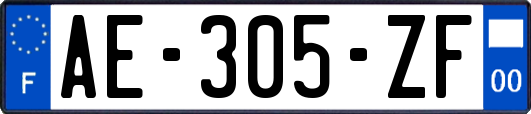 F

AE-305-ZF

00